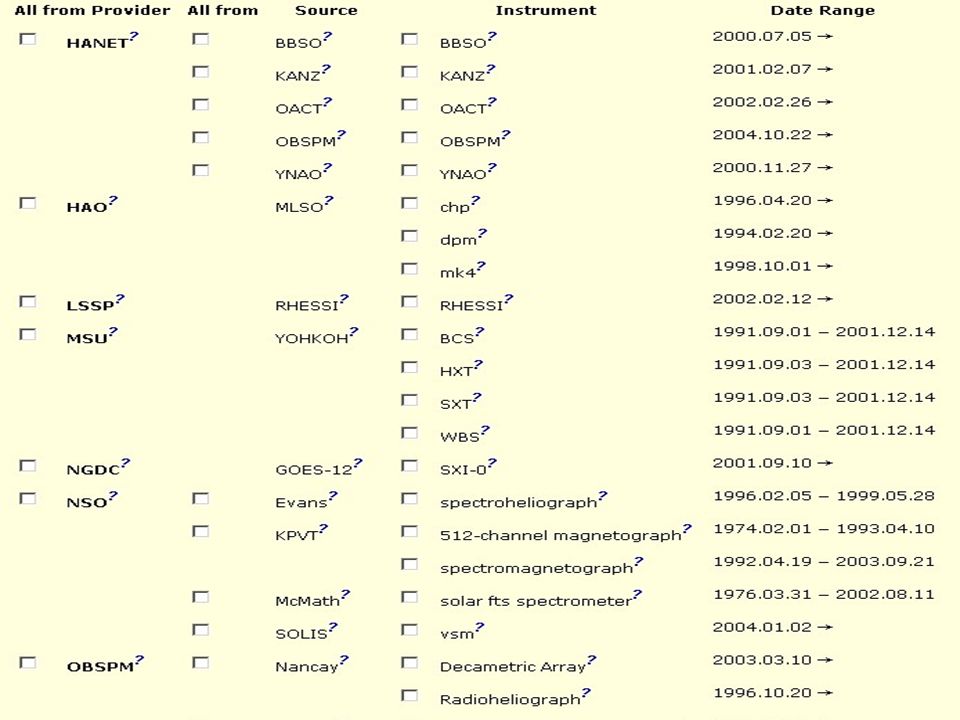 | All from Provider | All from | Source | Instrument | Date Range |
|---|---|---|---|---|
| HANET? | | BBSO? | BBSO? | 2000.07.05 → |
| | | KANZ? | KANZ? | 2001.02.07 → |
| | | OACT? | OACT? | 2002.02.26 → |
| | | OBSPM? | OBSPM? | 2004.10.22 → |
| | | YNAO? | YNAO? | 2000.11.27 → |
| HAO? | | MLSO? | chp? | 1996.04.20 → |
| | | | dpm? | 1994.02.20 → |
| | | | mk4? | 1998.10.01 → |
| LSSP? | | RHESSI? | RHESSI? | 2002.02.12 → |
| MSU? | | YOHKOH? | BCS? | 1991.09.01 – 2001.12.14 |
| | | | HXT? | 1991.09.03 – 2001.12.14 |
| | | | SXT? | 1991.09.03 – 2001.12.14 |
| | | | WBS? | 1991.09.01 – 2001.12.14 |
| NGDC? | | GOES-12? | SXI-0? | 2001.09.10 → |
| NSO? | | Evans? | spectroheliograph? | 1996.02.05 – 1999.05.28 |
| | | KPVT? | 512-channel magnetograph? | 1974.02.01 – 1993.04.10 |
| | | | spectromagnetograph? | 1992.04.19 – 2003.09.21 |
| | | McMath? | solar fts spectrometer? | 1976.03.31 – 2002.08.11 |
| | | SOLIS? | vsm? | 2004.01.02 → |
| OBSPM? | | Nancay? | Decametric Array? | 2003.03.10 → |
| | | | Radioheliograph? | 1996.10.20 → |